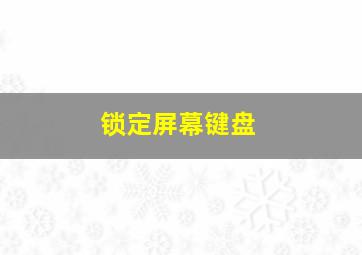 锁定屏幕键盘